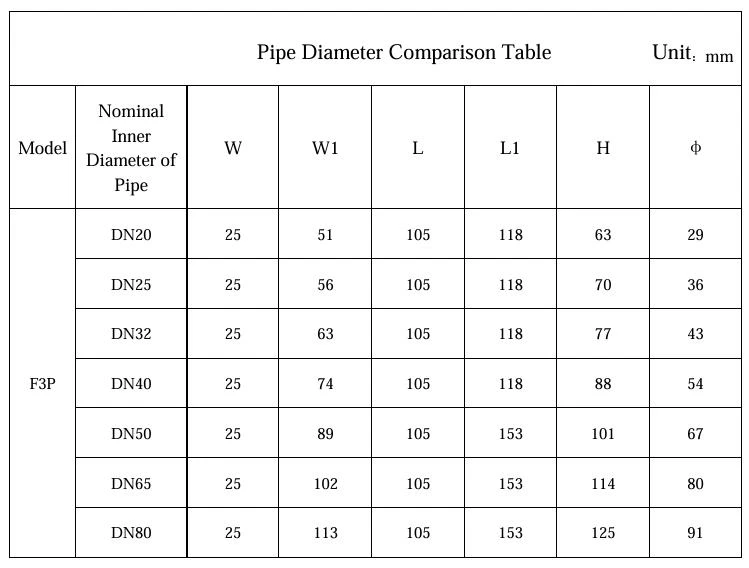 Pipe Diameter Comparison Table Unit: mm

| Model | Nominal Inner Diameter of Pipe | W | W1 | L | L1 | H | ϕ |
|---|---|---|---|---|---|---|---|
| F3P | DN20 | 25 | 51 | 105 | 118 | 63 | 29 |
| | DN25 | 25 | 56 | 105 | 118 | 70 | 36 |
| | DN32 | 25 | 63 | 105 | 118 | 77 | 43 |
| | DN40 | 25 | 74 | 105 | 118 | 88 | 54 |
| | DN50 | 25 | 89 | 105 | 153 | 101 | 67 |
| | DN65 | 25 | 102 | 105 | 153 | 114 | 80 |
| | DN80 | 25 | 113 | 105 | 153 | 125 | 91 |